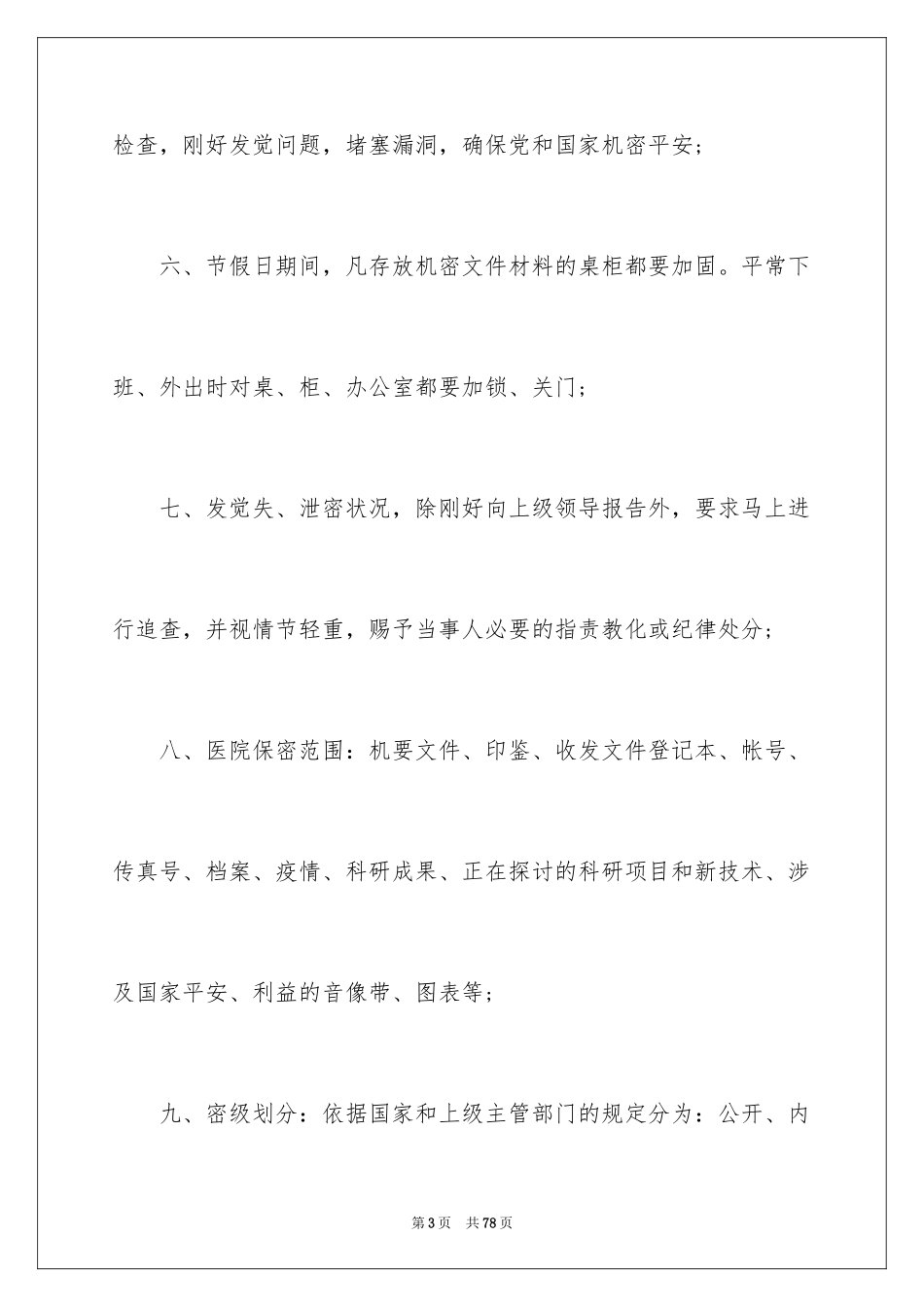 检查，刚好发觉问题，堵塞漏洞，确保党和国家机密平安；

六、节假日期间，凡存放机密文件材料的桌柜都要加固。平常下班、外出时对桌、柜、办公室都要加锁、关门；

七、发觉失、泄密状况，除刚好向上级领导报告外，要求马上进行追查，并视情节轻重，赐予当事人必要的指责教化或纪律处分；

八、医院保密范围：机要文件、印鉴、收发文件登记本、帐号、传真号、档案、疫情、科研成果、正在探讨的科研项目和新技术、涉及国家平安、利益的音像带、图表等；

九、密级划分：依据国家和上级主管部门的规定分为：公开、内

第3页 共78页